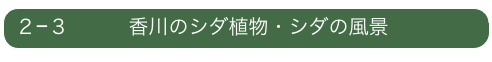 2－3　香川のシダ植物・シダの風景